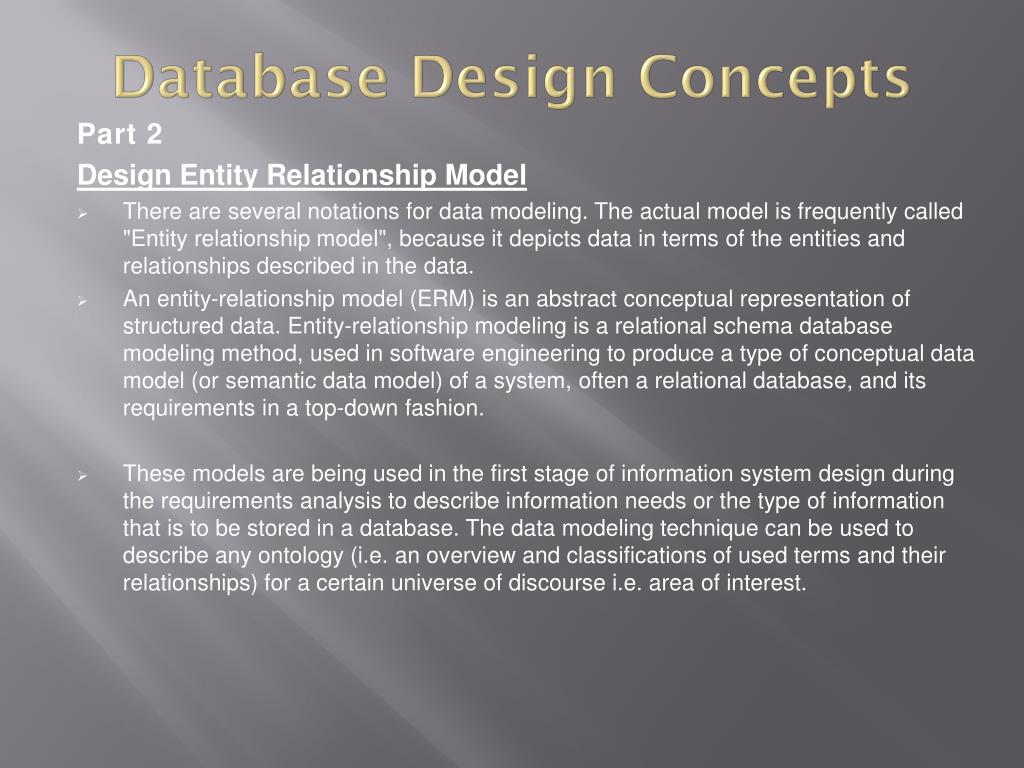 Database Design Concepts

Part 2

Design Entity Relationship Model

➢ There are several notations for data modeling. The actual model is frequently called "Entity relationship model", because it depicts data in terms of the entities and relationships described in the data.

➢ An entity-relationship model (ERM) is an abstract conceptual representation of structured data. Entity-relationship modeling is a relational schema database modeling method, used in software engineering to produce a type of conceptual data model (or semantic data model) of a system, often a relational database, and its requirements in a top-down fashion.

➢ These models are being used in the first stage of information system design during the requirements analysis to describe information needs or the type of information that is to be stored in a database. The data modeling technique can be used to describe any ontology (i.e. an overview and classifications of used terms and their relationships) for a certain universe of discourse i.e. area of interest.